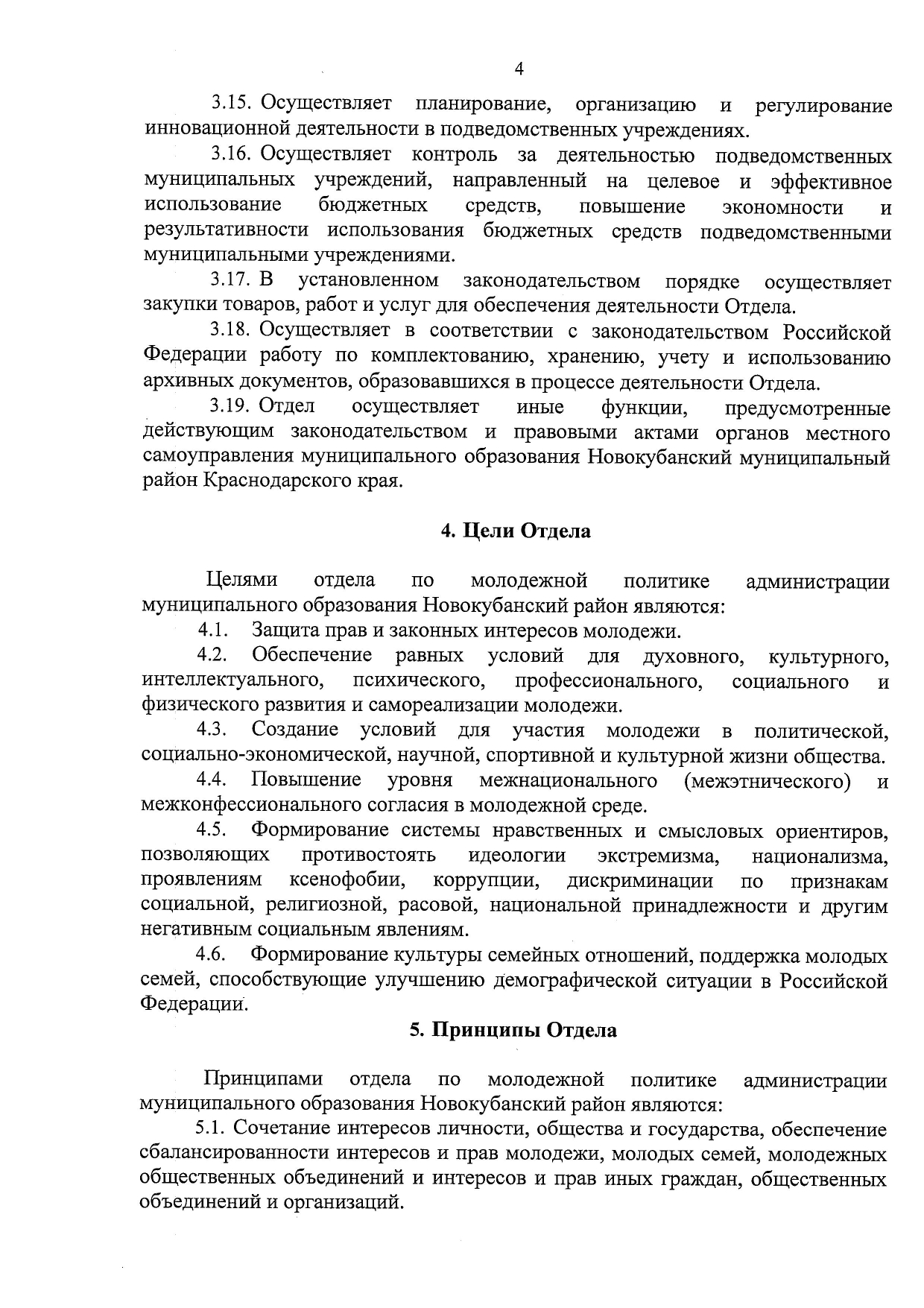 4

3.15. Осуществляет планирование, организацию и регулирование инновационной деятельности в подведомственных учреждениях.

3.16. Осуществляет контроль за деятельностью подведомственных муниципальных учреждений, направленный на целевое и эффективное использование бюджетных средств, повышение экономности и результативности использования бюджетных средств подведомственными муниципальными учреждениями.

3.17. В установленном законодательством порядке осуществляет закупки товаров, работ и услуг для обеспечения деятельности Отдела.

3.18. Осуществляет в соответствии с законодательством Российской Федерации работу по комплектованию, хранению, учету и использованию архивных документов, образовавшихся в процессе деятельности Отдела.

3.19. Отдел осуществляет иные функции, предусмотренные действующим законодательством и правовыми актами органов местного самоуправления муниципального образования Новокубанский муниципальный район Краснодарского края.

4. Цели Отдела

Целями отдела по молодежной политике администрации муниципального образования Новокубанский район являются:

4.1. Защита прав и законных интересов молодежи.

4.2. Обеспечение равных условий для духовного, культурного, интеллектуального, психического, профессионального, социального и физического развития и самореализации молодежи.

4.3. Создание условий для участия молодежи в политической, социально-экономической, научной, спортивной и культурной жизни общества.

4.4. Повышение уровня межнационального (межэтнического) и межконфессионального согласия в молодежной среде.

4.5. Формирование системы нравственных и смысловых ориентиров, позволяющих противостоять идеологии экстремизма, национализма, проявлениям ксенофобии, коррупции, дискриминации по признакам социальной, религиозной, расовой, национальной принадлежности и другим негативным социальным явлениям.

4.6. Формирование культуры семейных отношений, поддержка молодых семей, способствующие улучшению демографической ситуации в Российской Федерации.

5. Принципы Отдела

Принципами отдела по молодежной политике администрации муниципального образования Новокубанский район являются:

5.1. Сочетание интересов личности, общества и государства, обеспечение сбалансированности интересов и прав молодежи, молодых семей, молодежных общественных объединений и интересов и прав иных граждан, общественных объединений и организаций.